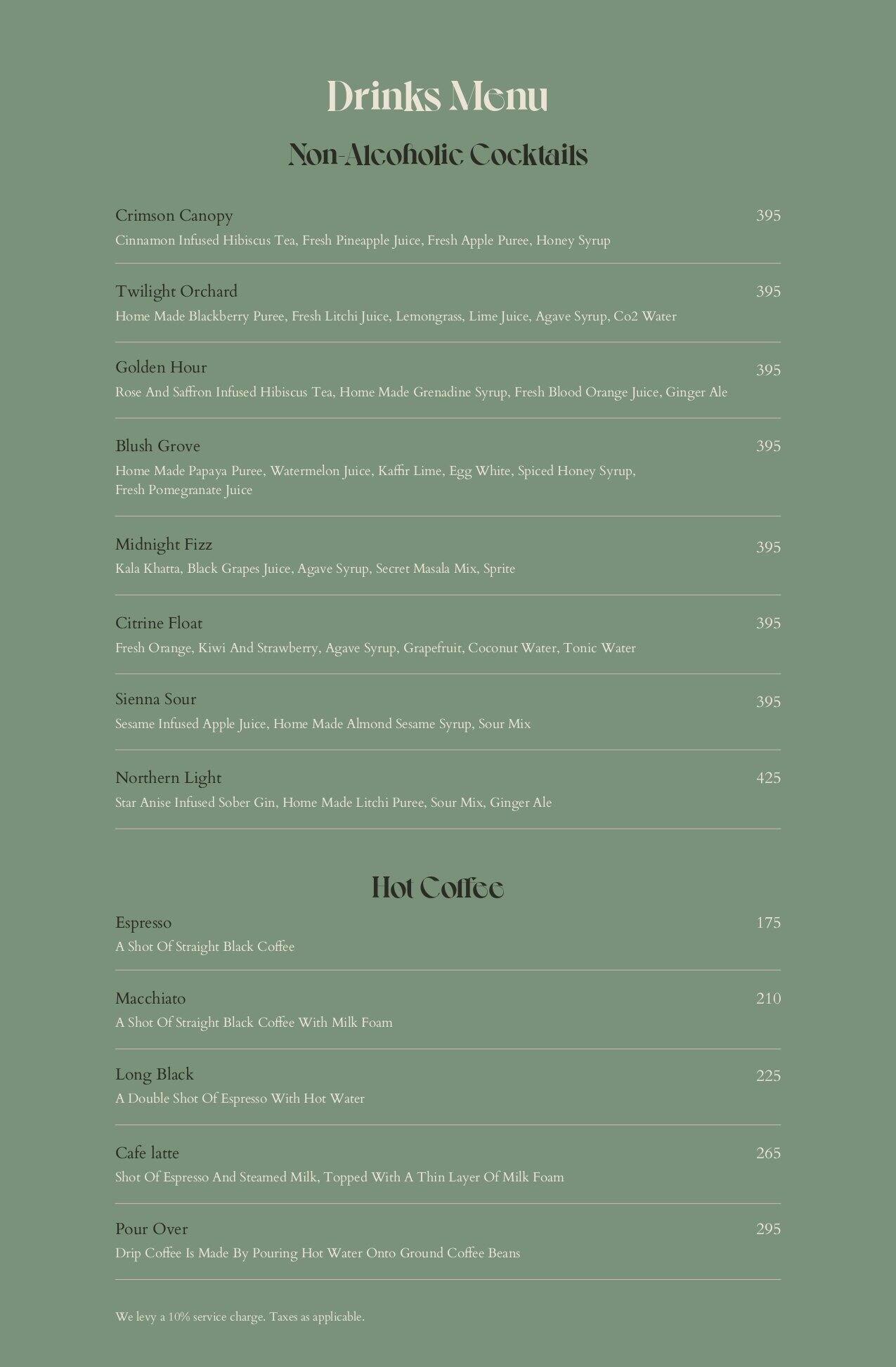 Drinks Menu

Non-Alcoholic Cocktails

Crimson Canopy 395
Cinnamon Infused Hibiscus Tea, Fresh Pineapple Juice, Fresh Apple Puree, Honey Syrup

Twilight Orchard 395
Home Made Blackberry Puree, Fresh Litchi Juice, Lemongrass, Lime Juice, Agave Syrup, Co2 Water

Golden Hour 395
Rose And Saffron Infused Hibiscus Tea, Home Made Grenadine Syrup, Fresh Blood Orange Juice, Ginger Ale

Blush Grove 395
Home Made Papaya Puree, Watermelon Juice, Kaffir Lime, Egg White, Spiced Honey Syrup, Fresh Pomegranate Juice

Midnight Fizz 395
Kala Khatta, Black Grapes Juice, Agave Syrup, Secret Masala Mix, Sprite

Citrine Float 395
Fresh Orange, Kiwi And Strawberry, Agave Syrup, Grapefruit, Coconut Water, Tonic Water

Sienna Sour 395
Sesame Infused Apple Juice, Home Made Almond Sesame Syrup, Sour Mix

Northern Light 425
Star Anise Infused Sober Gin, Home Made Litchi Puree, Sour Mix, Ginger Ale

Hot Coffee

Espresso 175
A Shot Of Straight Black Coffee

Macchiato 210
A Shot Of Straight Black Coffee With Milk Foam

Long Black 225
A Double Shot Of Espresso With Hot Water

Cafe latte 265
Shot Of Espresso And Steamed Milk, Topped With A Thin Layer Of Milk Foam

Pour Over 295
Drip Coffee Is Made By Pouring Hot Water Onto Ground Coffee Beans

We levy a 10% service charge. Taxes as applicable.